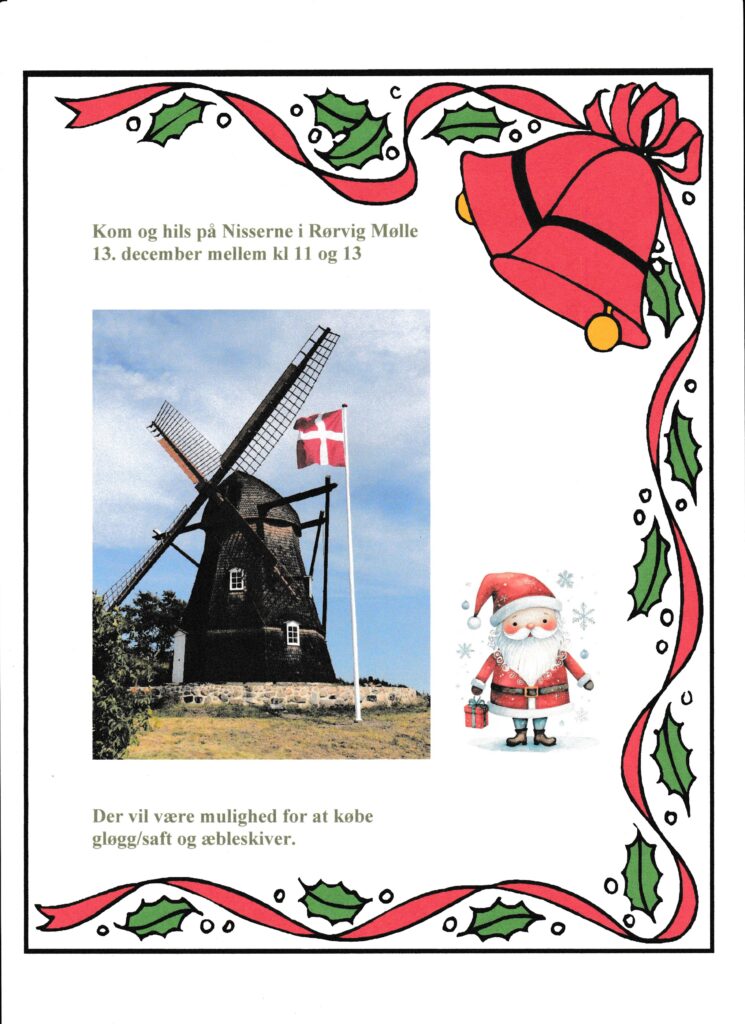 Kom og hils på Nisserne i Rørvig Mølle
13. december mellem kl 11 og 13

Der vil være mulighed for at købe gløgg/saft og æbleskiver.